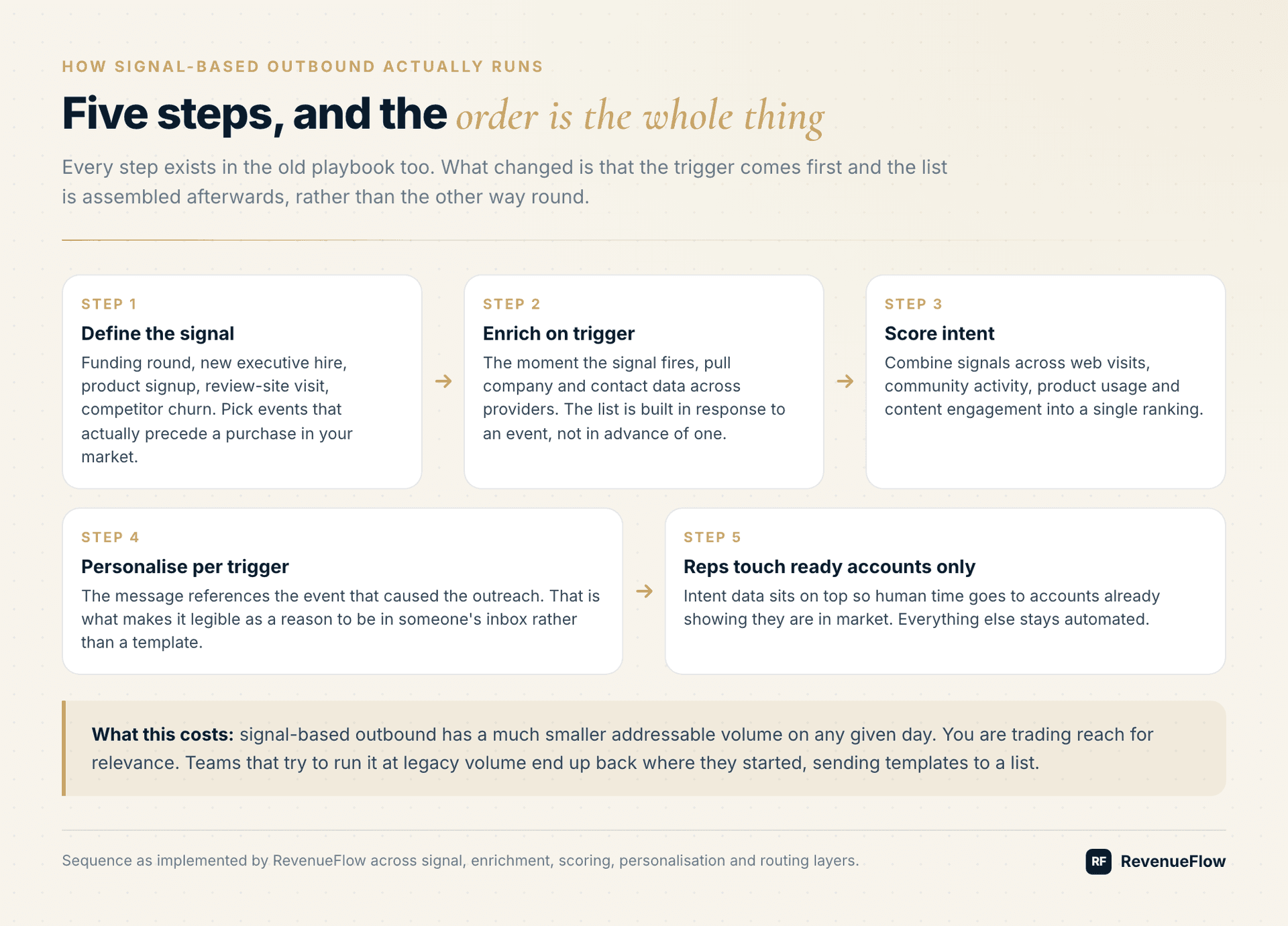 HOW SIGNAL-BASED OUTBOUND ACTUALLY RUNS

Five steps, and the order is the whole thing

Every step exists in the old playbook too. What changed is that the trigger comes first and the list is assembled afterwards, rather than the other way round.

STEP 1
Define the signal
Funding round, new executive hire, product signup, review-site visit, competitor churn. Pick events that actually precede a purchase in your market.

→

STEP 2
Enrich on trigger
The moment the signal fires, pull company and contact data across providers. The list is built in response to an event, not in advance of one.

→

STEP 3
Score intent
Combine signals across web visits, community activity, product usage and content engagement into a single ranking.

STEP 4
Personalise per trigger
The message references the event that caused the outreach. That is what makes it legible as a reason to be in someone's inbox rather than a template.

→

STEP 5
Reps touch ready accounts only
Intent data sits on top so human time goes to accounts already showing they are in market. Everything else stays automated.

What this costs: signal-based outbound has a much smaller addressable volume on any given day. You are trading reach for relevance. Teams that try to run it at legacy volume end up back where they started, sending templates to a list.

Sequence as implemented by RevenueFlow across signal, enrichment, scoring, personalisation and routing layers.

RF RevenueFlow